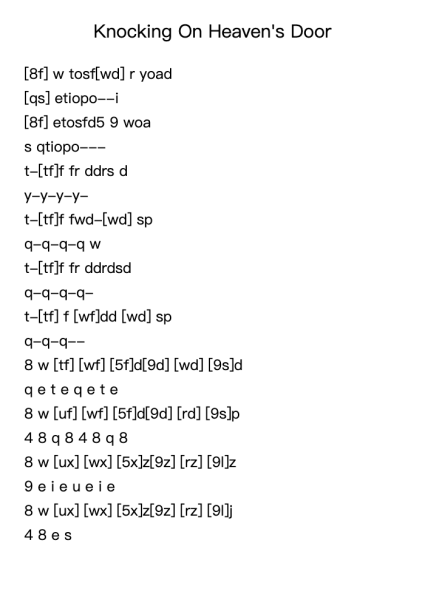 Knocking On Heaven's Door

[8f] w tosf[wd] r yoad

[qs] etiopo--i

[8f] etosfd5 9 woa

s qtiopo---

t-[tf]f fr ddrs d

y-y-y-y-

t-[tf]f fwd-[wd] sp

q-q-q-q w

t-[tf]f fr ddrdsd

q-q-q-q-

t-[tf] f [wf]dd [wd] sp

q-q-q--

8 w [tf] [wf] [5f]d[9d] [wd] [9s]d

q e t e q e t e

8 w [uf] [wf] [5f]d[9d] [rd] [9s]p

4 8 q 8 4 8 q 8

8 w [ux] [wx] [5x]z[9z] [rz] [9l]z

9 e i e u e i e

8 w [ux] [wx] [5x]z[9z] [rz] [9l]j

4 8 e s